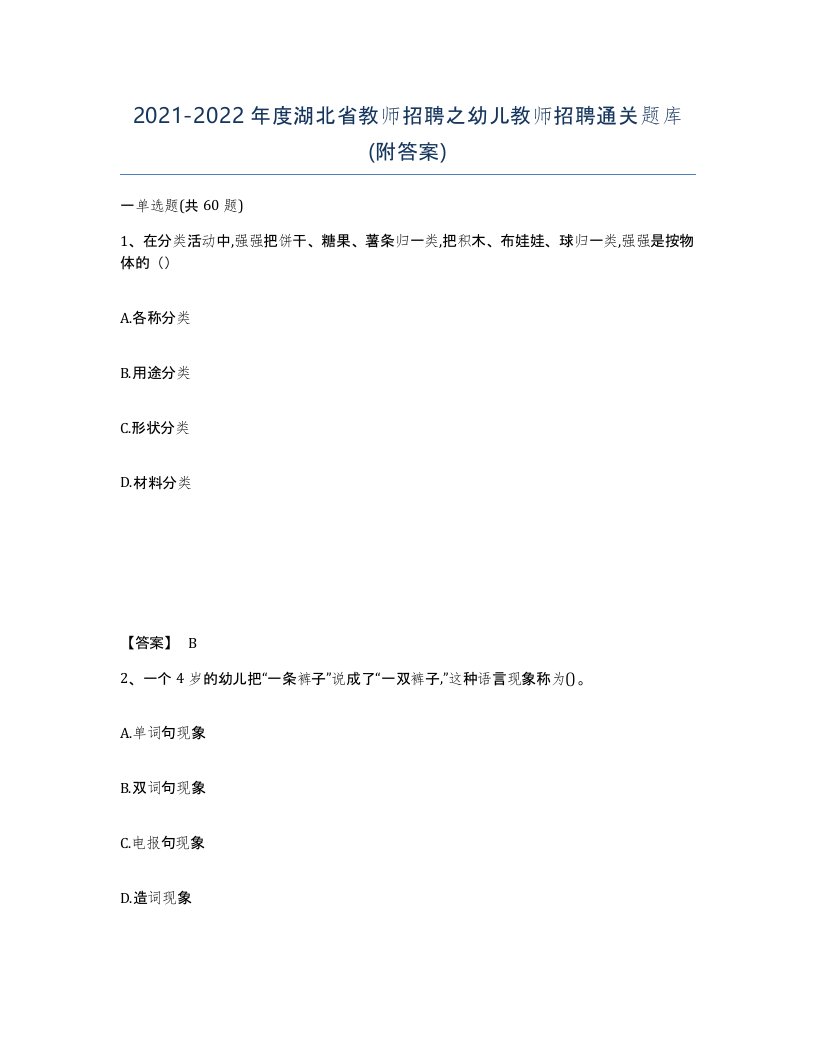 2021-2022年度湖北省教师招聘之幼儿教师招聘通关题库(附答案)

一单选题(共 60 题)

1、在分类活动中,强强把饼干、糖果、薯条归一类,把积木、布娃娃、球归一类,强强是按物体的（）

A.各称分类

B.用途分类

C.形状分类

D.材料分类

【答案】 B

2、一个 4 岁的幼儿把“一条裤子”说成了“一双裤子,”这种语言现象称为()。

A.单词句现象

B.双词句现象

C.电报句现象

D.造词现象